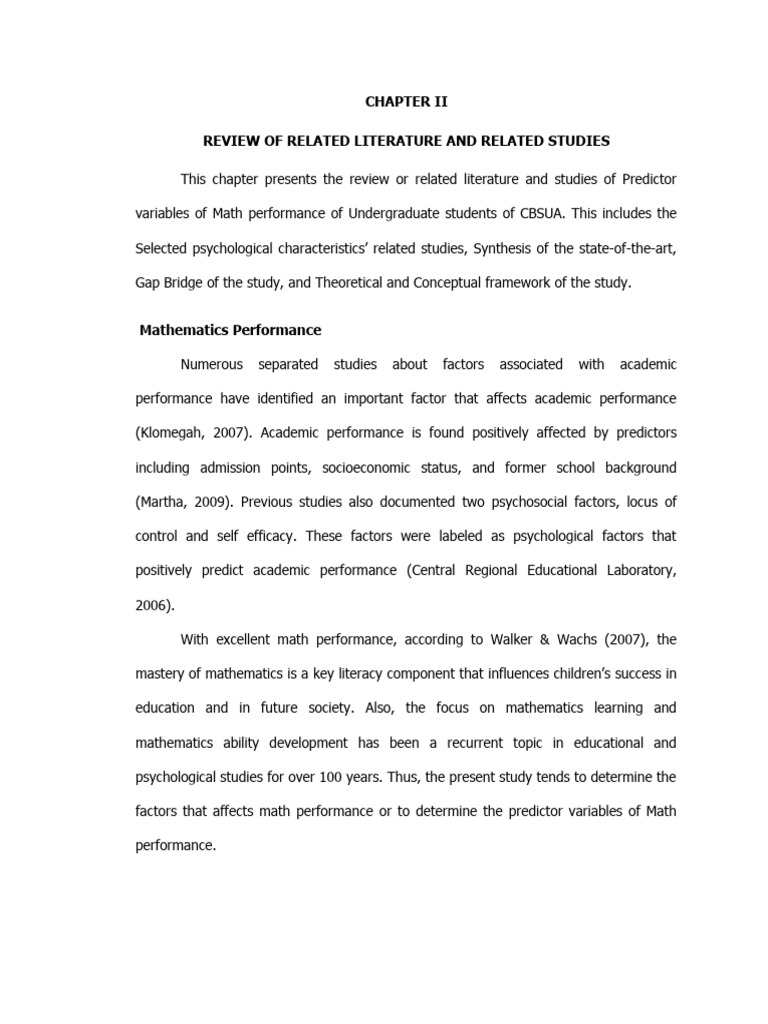 CHAPTER II

REVIEW OF RELATED LITERATURE AND RELATED STUDIES

This chapter presents the review or related literature and studies of Predictor variables of Math performance of Undergraduate students of CBSUA. This includes the Selected psychological characteristics' related studies, Synthesis of the state-of-the-art, Gap Bridge of the study, and Theoretical and Conceptual framework of the study.

Mathematics Performance

Numerous separated studies about factors associated with academic performance have identified an important factor that affects academic performance (Klomegah, 2007). Academic performance is found positively affected by predictors including admission points, socioeconomic status, and former school background (Martha, 2009). Previous studies also documented two psychosocial factors, locus of control and self efficacy. These factors were labeled as psychological factors that positively predict academic performance (Central Regional Educational Laboratory, 2006).

With excellent math performance, according to Walker & Wachs (2007), the mastery of mathematics is a key literacy component that influences children's success in education and in future society. Also, the focus on mathematics learning and mathematics ability development has been a recurrent topic in educational and psychological studies for over 100 years. Thus, the present study tends to determine the factors that affects math performance or to determine the predictor variables of Math performance.